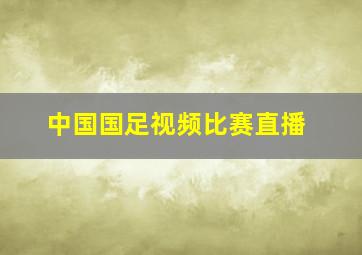 中国国足视频比赛直播